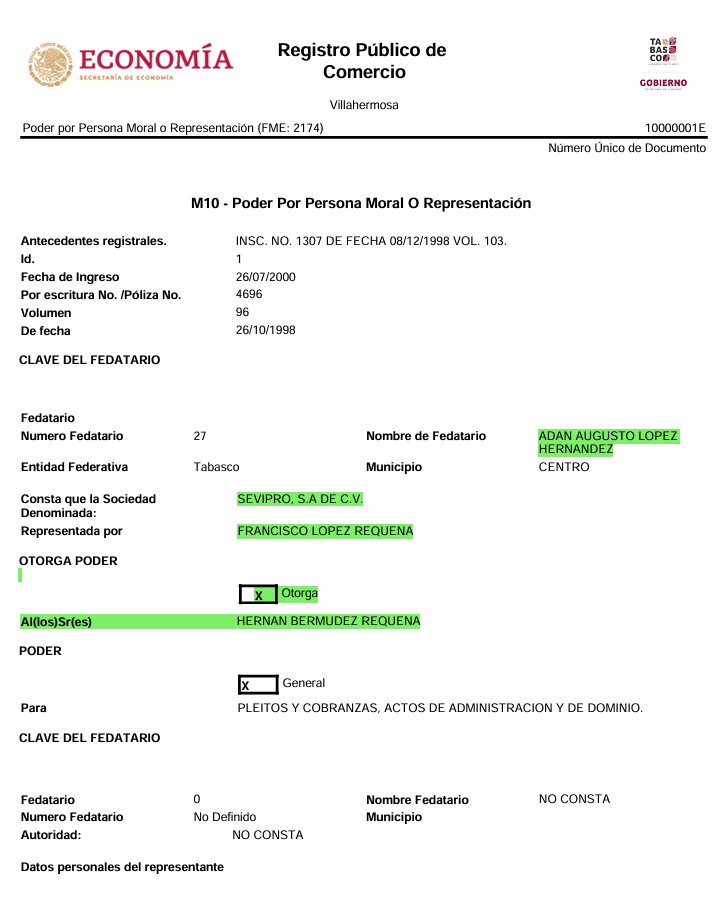 ECONOMÍA
SECRETARÍA DE ECONOMÍA

Registro Público de Comercio

TA BAS CO
GOBIERNO

Villahermosa

Poder por Persona Moral o Representación (FME: 2174)

10000001E
Número Único de Documento

M10 - Poder Por Persona Moral O Representación

Antecedentes registrales. INSC. NO. 1307 DE FECHA 08/12/1998 VOL. 103.
Id. 1
Fecha de Ingreso 26/07/2000
Por escritura No. /Póliza No. 4696
Volumen 96
De fecha 26/10/1998

CLAVE DEL FEDATARIO

Fedatario
Numero Fedatario 27
Nombre de Fedatario ADAN AUGUSTO LOPEZ HERNANDEZ
Entidad Federativa Tabasco
Municipio CENTRO

Consta que la Sociedad Denominada: SEVIPRO, S.A DE C.V.
Representada por FRANCISCO LOPEZ REQUENA

OTORGA PODER

X Otorga

Al(los)Sr(es) HERNAN BERMUDEZ REQUENA

PODER

X General

Para PLEITOS Y COBRANZAS, ACTOS DE ADMINISTRACION Y DE DOMINIO.

CLAVE DEL FEDATARIO

Fedatario 0
Nombre Fedatario NO CONSTA
Numero Fedatario No Definido
Municipio
Autoridad: NO CONSTA

Datos personales del representante